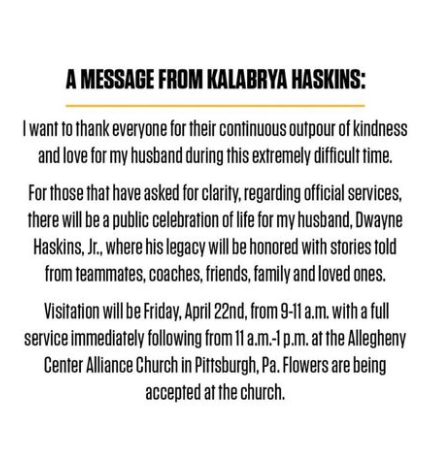 A MESSAGE FROM KALABRYA HASKINS:

I want to thank everyone for their continuous outpour of kindness and love for my husband during this extremely difficult time.

For those that have asked for clarity, regarding official services, there will be a public celebration of life for my husband, Dwayne Haskins, Jr., where his legacy will be honored with stories told from teammates, coaches, friends, family and loved ones.

Visitation will be Friday, April 22nd, from 9-11 a.m. with a full service immediately following from 11 a.m.-1 p.m. at the Allegheny Center Alliance Church in Pittsburgh, Pa. Flowers are being accepted at the church.